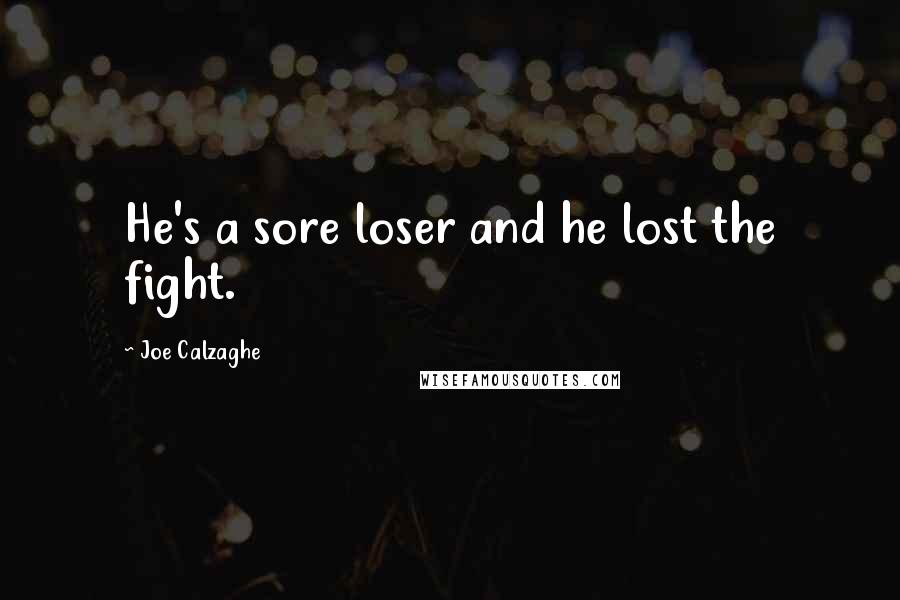 He's a sore loser and he lost the fight.

- Joe Calzaghe

WISEFAMOUSQUOTES.COM